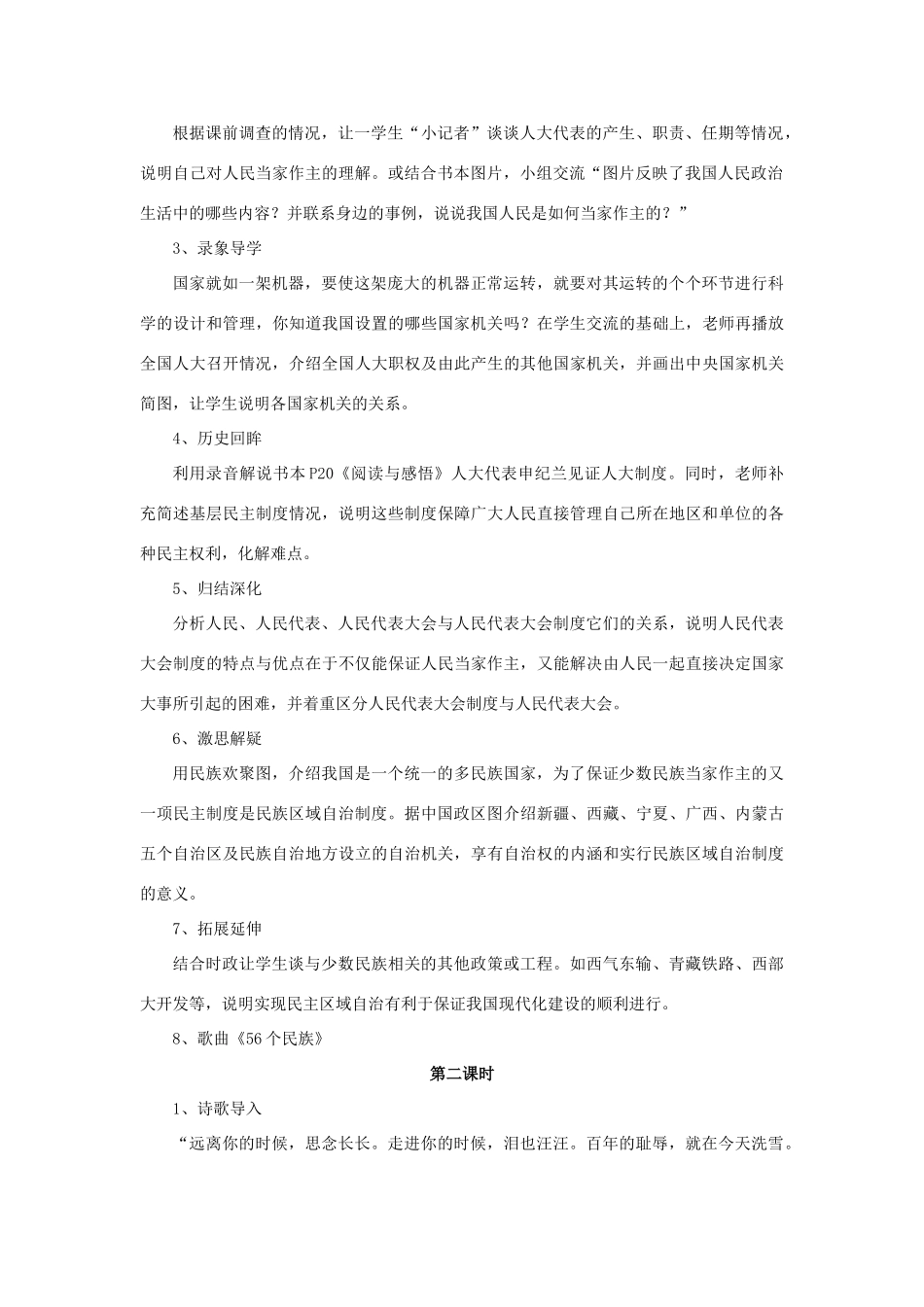 根据课前调查的情况，让一学生“小记者”谈谈人大代表的产生、职责、任期等情况，说明自己对人民当家作主的理解。或结合书本图片，小组交流“图片反映了我国人民政治生活中的哪些内容？并联系身边的事例，说说我国人民是如何当家作主的？”

3、录象导学

国家就如一架机器，要使这架庞大的机器正常运转，就要对其运转的个个环节进行科学的设计和管理，你知道我国设置的哪些国家机关吗？在学生交流的基础上，老师再播放全国人大召开情况，介绍全国人大职权及由此产生的其他国家机关，并画出中央国家机关简图，让学生说明各国家机关的关系。

4、历史回眸

利用录音解说书本P20《阅读与感悟》人大代表申纪兰见证人大制度。同时，老师补充简述基层民主制度情况，说明这些制度保障广大人民直接管理自己所在地区和单位的各种民主权利，化解难点。

5、归结深化

分析人民、人民代表、人民代表大会与人民代表大会制度它们的关系，说明人民代表大会制度的特点与优点在于不仅能保证人民当家作主，又能解决由人民一起直接决定国家大事所引起的困难，并着重区分人民代表大会制度与人民代表大会。

6、激思解疑

用民族欢聚图，介绍我国是一个统一的多民族国家，为了保证少数民族当家作主的又一项民主制度是民族区域自治制度。据中国政区图介绍新疆、西藏、宁夏、广西、内蒙古五个自治区及民族自治地方设立的自治机关，享有自治权的内涵和实行民族区域自治制度的意义。

7、拓展延伸

结合时政让学生谈与少数民族相关的其他政策或工程。如西气东输、青藏铁路、西部大开发等，说明实现民主区域自治有利于保证我国现代化建设的顺利进行。

8、歌曲《56个民族》

第二课时

1、诗歌导入

“远离你的时候，思念长长。走进你的时候，泪也汪汪。百年的耻辱，就在今天洗雪。